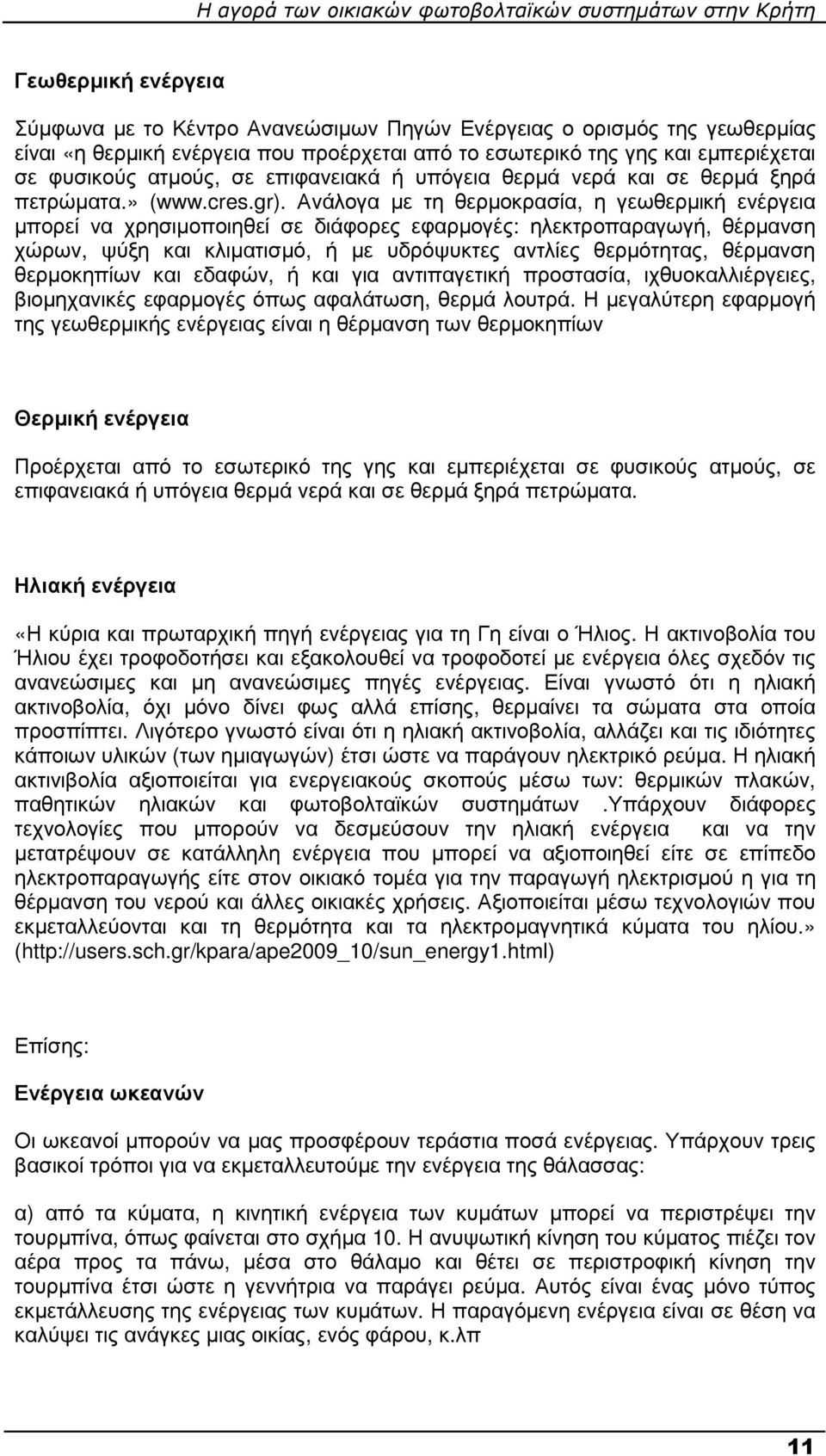 Η αγορά των οικιακών φωτοβολταϊκών συστημάτων στην Κρήτη

Γεωθερμική ενέργεια

Σύμφωνα με το Κέντρο Ανανεώσιμων Πηγών Ενέργειας ο ορισμός της γεωθερμίας είναι «η θερμική ενέργεια που προέρχεται από το εσωτερικό της γης και εμπεριέχεται σε φυσικούς ατμούς, σε επιφανειακά ή υπόγεια θερμά νερά και σε θερμά ξηρά πετρώματα.» (www.cres.gr). Ανάλογα με τη θερμοκρασία, η γεωθερμική ενέργεια μπορεί να χρησιμοποιηθεί σε διάφορες εφαρμογές: ηλεκτροπαραγωγή, θέρμανση χώρων, ψύξη και κλιματισμό, ή με υδρόψυκτες αντλίες θερμότητας, θέρμανση θερμοκηπίων και εδαφών, ή και για αντιπαγετική προστασία, ιχθυοκαλλιέργειες, βιομηχανικές εφαρμογές όπως αφαλάτωση, θερμά λουτρά. Η μεγαλύτερη εφαρμογή της γεωθερμικής ενέργειας είναι η θέρμανση των θερμοκηπίων

Θερμική ενέργεια

Προέρχεται από το εσωτερικό της γης και εμπεριέχεται σε φυσικούς ατμούς, σε επιφανειακά ή υπόγεια θερμά νερά και σε θερμά ξηρά πετρώματα.

Ηλιακή ενέργεια

«Η κύρια και πρωταρχική πηγή ενέργειας για τη Γη είναι ο Ήλιος. Η ακτινοβολία του Ήλιου έχει τροφοδοτήσει και εξακολουθεί να τροφοδοτεί με ενέργεια όλες σχεδόν τις ανανεώσιμες και μη ανανεώσιμες πηγές ενέργειας. Είναι γνωστό ότι η ηλιακή ακτινοβολία, όχι μόνο δίνει φως αλλά επίσης, θερμαίνει τα σώματα στα οποία προσπίπτει. Λιγότερο γνωστό είναι ότι η ηλιακή ακτινοβολία, αλλάζει και τις ιδιότητες κάποιων υλικών (των ημιαγωγών) έτσι ώστε να παράγουν ηλεκτρικό ρεύμα. Η ηλιακή ακτινιβολία αξιοποιείται για ενεργειακούς σκοπούς μέσω των: θερμικών πλακών, παθητικών ηλιακών και φωτοβολταϊκών συστημάτων .Υπάρχουν διάφορες τεχνολογίες που μπορούν να δεσμεύσουν την ηλιακή ενέργεια και να την μετατρέψουν σε κατάλληλη ενέργεια που μπορεί να αξιοποιηθεί είτε σε επίπεδο ηλεκτροπαραγωγής είτε στον οικιακό τομέα για την παραγωγή ηλεκτρισμού ή για τη θέρμανση του νερού και άλλες οικιακές χρήσεις. Αξιοποιείται μέσω τεχνολογιών που εκμεταλλεύονται και τη θερμότητα και τα ηλεκτρομαγνητικά κύματα του ηλίου.» (http://users.sch.gr/kpara/ape2009_10/sun_energy1.html)

Επίσης:

Ενέργεια ωκεανών

Οι ωκεανοί μπορούν να μας προσφέρουν τεράστια ποσά ενέργειας. Υπάρχουν τρεις βασικοί τρόποι για να εκμεταλλευτούμε την ενέργεια της θάλασσας:

α) από τα κύματα, η κινητική ενέργεια των κυμάτων μπορεί να περιστρέψει την τουρμπίνα, όπως φαίνεται στο σχήμα 10. Η ανυψωτική κίνηση του κύματος πιέζει τον αέρα προς τα πάνω, μέσα στο θάλαμο και θέτει σε περιστροφική κίνηση την τουρμπίνα έτσι ώστε η γεννήτρια να παράγει ρεύμα. Αυτός είναι ένας μόνο τύπος εκμετάλλευσης της ενέργειας των κυμάτων. Η παραγόμενη ενέργεια είναι σε θέση να καλύψει τις ανάγκες μιας οικίας, ενός φάρου, κ.λπ

11